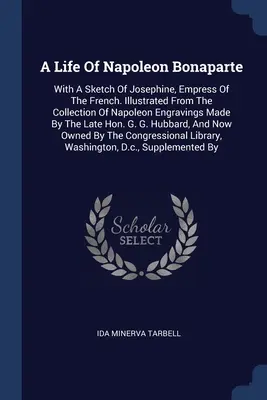 A Life Of Napoleon Bonaparte

With A Sketch Of Josephine, Empress Of The French. Illustrated From The Collection Of Napoleon Engravings Made By The Late Hon. G. G. Hubbard, And Now Owned By The Congressional Library, Washington, D.c., Supplemented By

Scholar SELECT

IDA MINERVA TARBELL